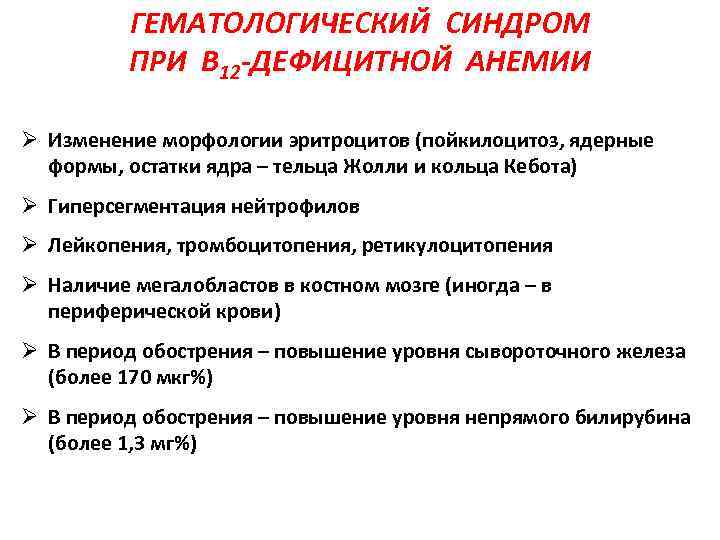 ГЕМАТОЛОГИЧЕСКИЙ СИНДРОМ ПРИ $B_{12}$-ДЕФИЦИТНОЙ АНЕМИИ

➢ Изменение морфологии эритроцитов (пойкилоцитоз, ядерные формы, остатки ядра – тельца Жолли и кольца Кебота)

➢ Гиперсегментация нейтрофилов

➢ Лейкопения, тромбоцитопения, ретикулоцитопения

➢ Наличие мегалобластов в костном мозге (иногда – в периферической крови)

➢ В период обострения – повышение уровня сывороточного железа (более 170 мкг%)

➢ В период обострения – повышение уровня непрямого билирубина (более 1,3 мг%)